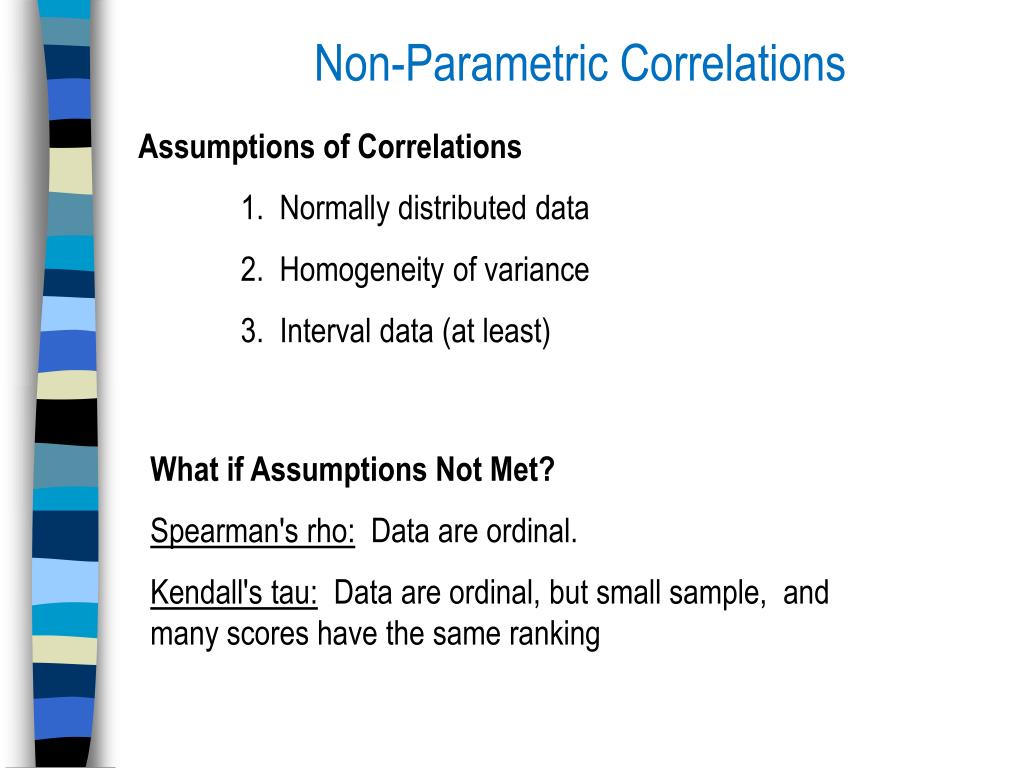 Non-Parametric Correlations

Assumptions of Correlations

1. Normally distributed data

2. Homogeneity of variance

3. Interval data (at least)

What if Assumptions Not Met?

Spearman's rho: Data are ordinal.

Kendall's tau: Data are ordinal, but small sample, and many scores have the same ranking